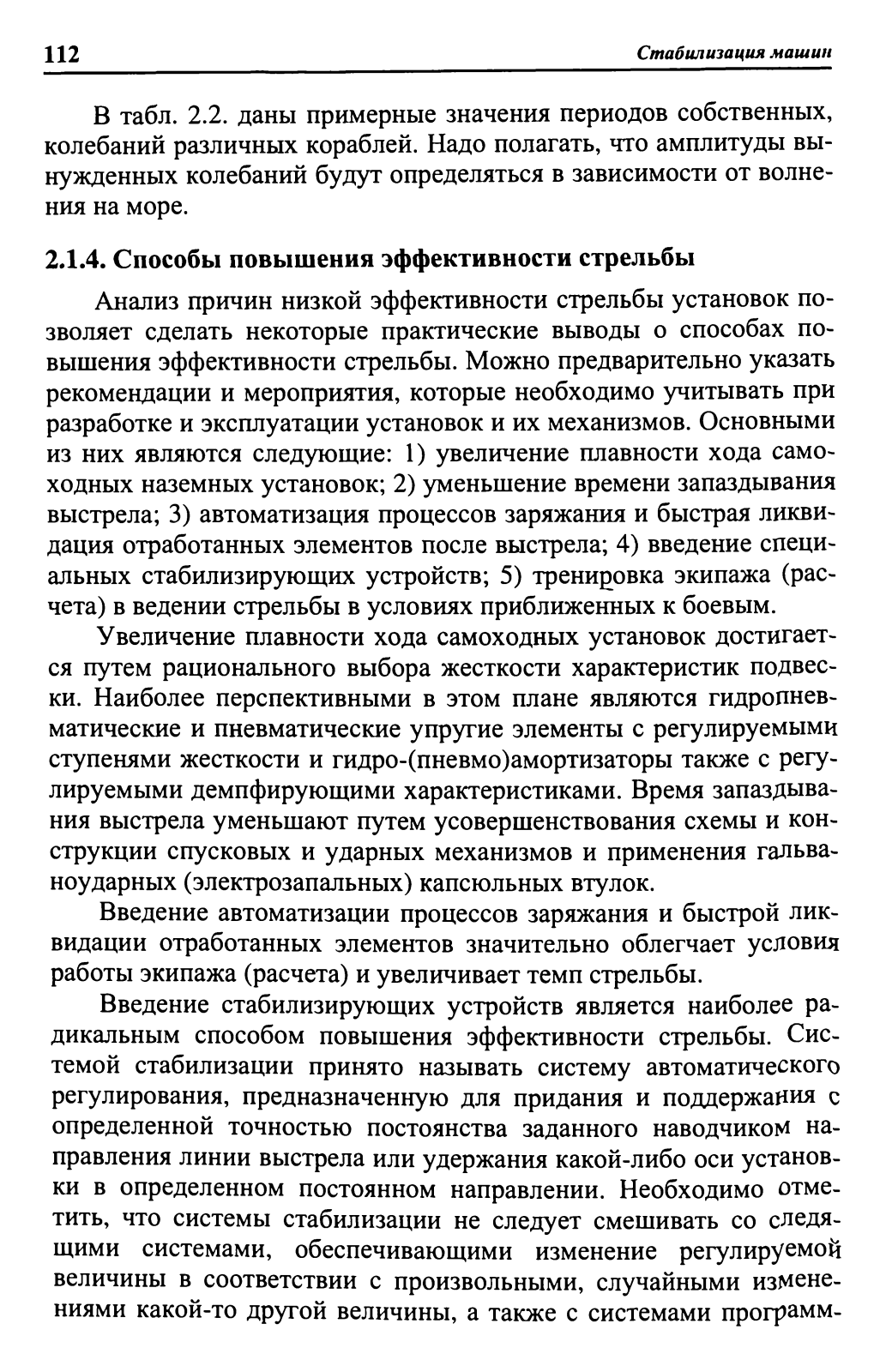 112 Стабилизация машин

В табл. 2.2. даны примерные значения периодов собственных, колебаний различных кораблей. Надо полагать, что амплитуды вынужденных колебаний будут определяться в зависимости от волнения на море.

2.1.4. Способы повышения эффективности стрельбы

Анализ причин низкой эффективности стрельбы установок позволяет сделать некоторые практические выводы о способах повышения эффективности стрельбы. Можно предварительно указать рекомендации и мероприятия, которые необходимо учитывать при разработке и эксплуатации установок и их механизмов. Основными из них являются следующие: 1) увеличение плавности хода самоходных наземных установок; 2) уменьшение времени запаздывания выстрела; 3) автоматизация процессов заряжания и быстрая ликвидация отработанных элементов после выстрела; 4) введение специальных стабилизирующих устройств; 5) тренировка экипажа (расчета) в ведении стрельбы в условиях приближенных к боевым.

Увеличение плавности хода самоходных установок достигается путем рационального выбора жесткости характеристик подвески. Наиболее перспективными в этом плане являются гидропневматические и пневматические упругие элементы с регулируемыми ступенями жесткости и гидро-(пневмо)амортизаторы также с регулируемыми демпфирующими характеристиками. Время запаздывания выстрела уменьшают путем усовершенствования схемы и конструкции спусковых и ударных механизмов и применения гальваноударных (электрозапальных) капсюльных втулок.

Введение автоматизации процессов заряжания и быстрой ликвидации отработанных элементов значительно облегчает условия работы экипажа (расчета) и увеличивает темп стрельбы.

Введение стабилизирующих устройств является наиболее радикальным способом повышения эффективности стрельбы. Системой стабилизации принято называть систему автоматического регулирования, предназначенную для придания и поддержания с определенной точностью постоянства заданного наводчиком направления линии выстрела или удержания какой-либо оси установки в определенном постоянном направлении. Необходимо отметить, что системы стабилизации не следует смешивать со следящими системами, обеспечивающими изменение регулируемой величины в соответствии с произвольными, случайными изменениями какой-то другой величины, а также с системами программ-